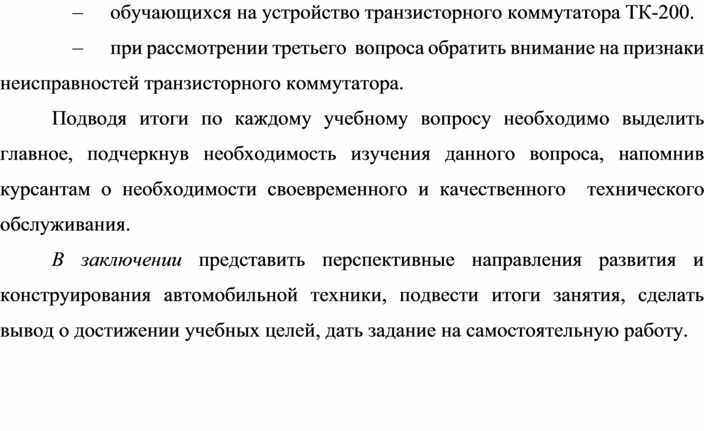 – обучающихся на устройство транзисторного коммутатора ТК-200.

– при рассмотрении третьего вопроса обратить внимание на признаки неисправностей транзисторного коммутатора.

Подводя итоги по каждому учебному вопросу необходимо выделить главное, подчеркнув необходимость изучения данного вопроса, напомнив курсантам о необходимости своевременного и качественного технического обслуживания.

В заключении представить перспективные направления развития и конструирования автомобильной техники, подвести итоги занятия, сделать вывод о достижении учебных целей, дать задание на самостоятельную работу.